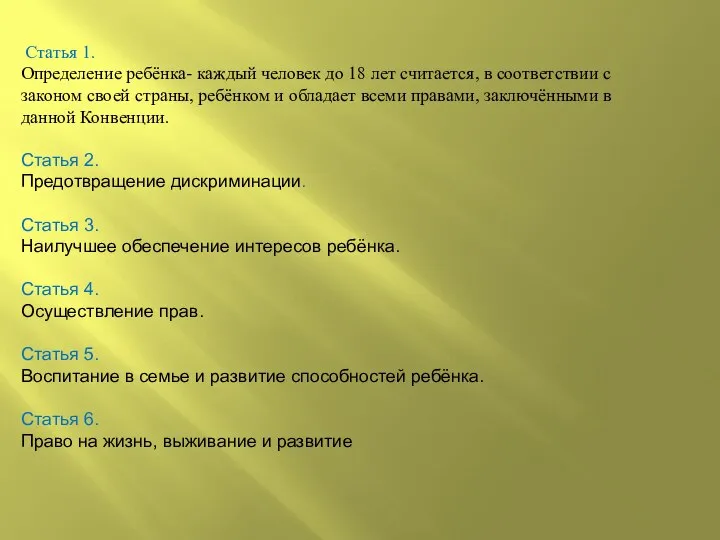 Статья 1.
Определение ребёнка- каждый человек до 18 лет считается, в соответствии с законом своей страны, ребёнком и обладает всеми правами, заключёнными в данной Конвенции.

Статья 2.
Предотвращение дискриминации.

Статья 3.
Наилучшее обеспечение интересов ребёнка.

Статья 4.
Осуществление прав.

Статья 5.
Воспитание в семье и развитие способностей ребёнка.

Статья 6.
Право на жизнь, выживание и развитие